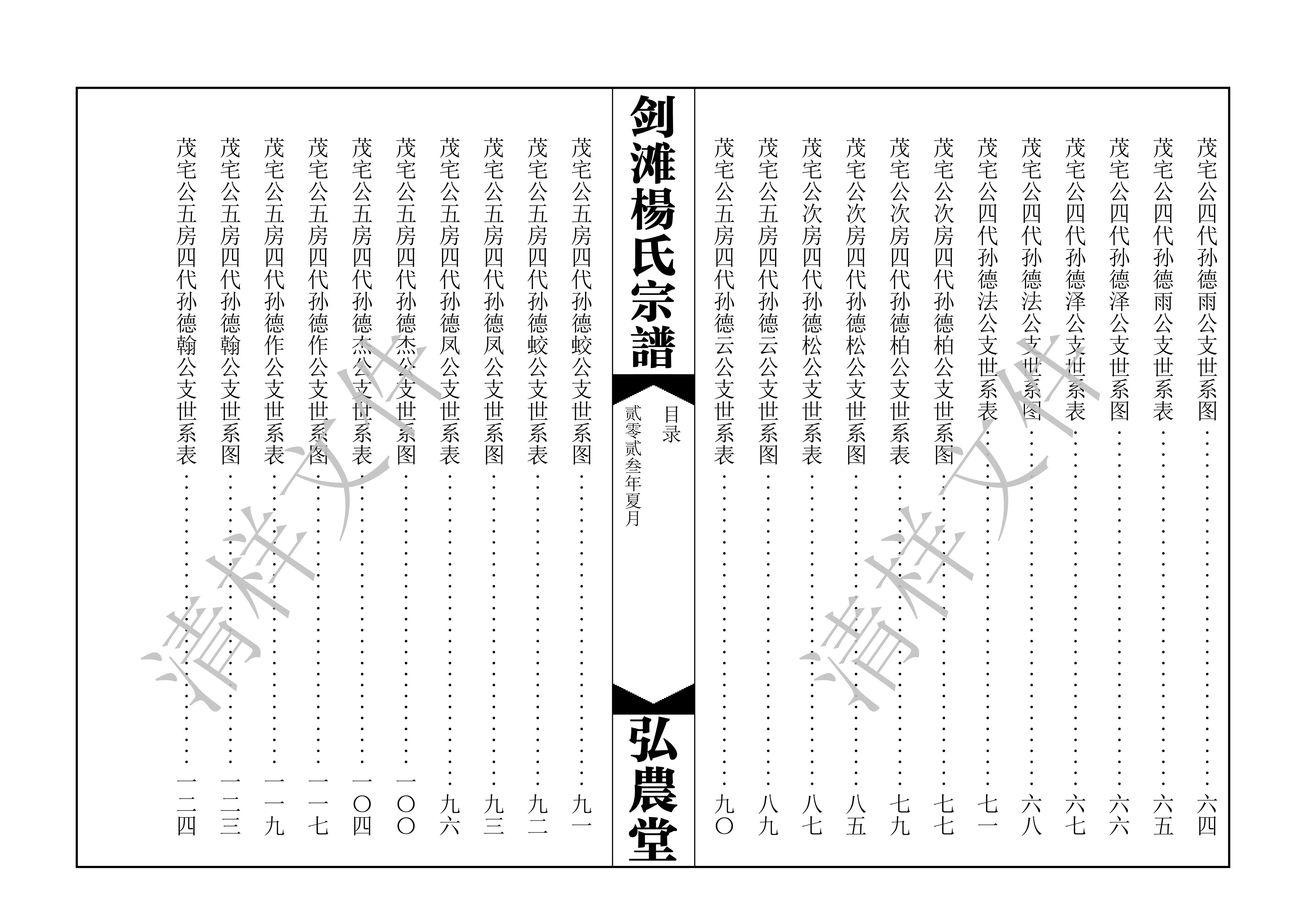 茂宅公四代孙德雨公支世系图……六四
茂宅公四代孙德雨公支世系表……六五
茂宅公四代孙德泽公支世系图……六六
茂宅公四代孙德泽公支世系表……六七
茂宅公四代孙德法公支世系图……六八
茂宅公四代孙德法公支世系表……七一
茂宅公次房四代孙德柏公支世系图……七七
茂宅公次房四代孙德柏公支世系表……七九
茂宅公次房四代孙德松公支世系图……八五
茂宅公次房四代孙德松公支世系表……八七
茂宅公五房四代孙德云公支世系图……八九
茂宅公五房四代孙德云公支世系表……九〇

剑滩楊氏宗譜
目录
贰零贰叁年夏月
弘農堂

茂宅公五房四代孙德蛟公支世系图……九一
茂宅公五房四代孙德蛟公支世系表……九二
茂宅公五房四代孙德凤公支世系图……九三
茂宅公五房四代孙德凤公支世系表……九六
茂宅公五房四代孙德杰公支世系图……一〇〇
茂宅公五房四代孙德杰公支世系表……一〇四
茂宅公五房四代孙德作公支世系图……一一七
茂宅公五房四代孙德作公支世系表……一一九
茂宅公五房四代孙德翰公支世系图……一二三
茂宅公五房四代孙德翰公支世系表……一二四

清样文件
清样文件